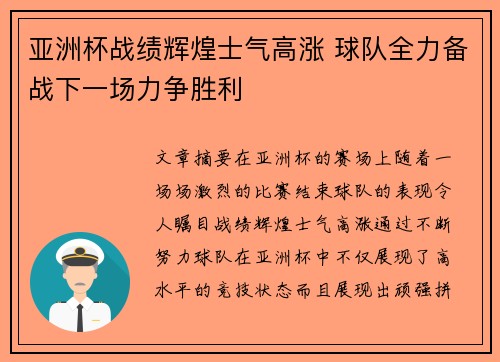 亚洲杯战绩辉煌士气高涨 球队全力备战下一场力争胜利

文章摘要在亚洲杯的赛场上随着一场场激烈的比赛结束球队的表现令人瞩目战绩辉煌士气高涨通过不断努力球队在亚洲杯中不仅展现了高水平的竞技状态而且展现出顽强拼